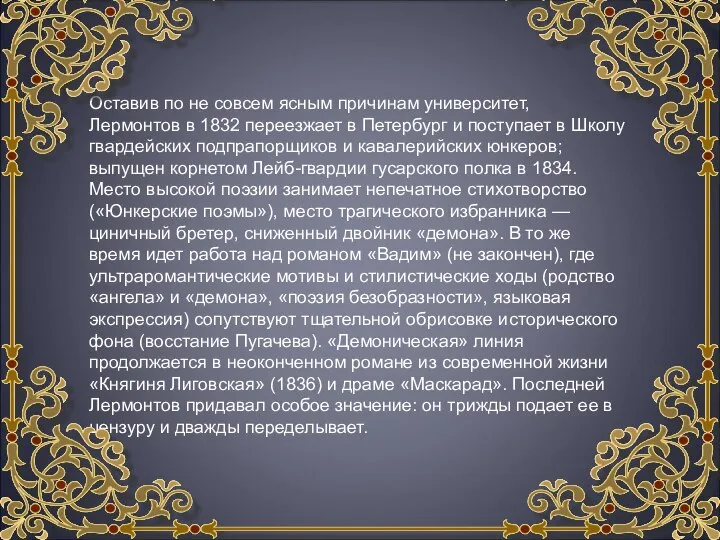 Оставив по не совсем ясным причинам университет, Лермонтов в 1832 переезжает в Петербург и поступает в Школу гвардейских подпрапорщиков и кавалерийских юнкеров; выпущен корнетом Лейб-гвардии гусарского полка в 1834. Место высокой поэзии занимает непечатное стихотворство («Юнкерские поэмы»), место трагического избранника — циничный бретер, сниженный двойник «демона». В то же время идет работа над романом «Вадим» (не закончен), где ультраромантические мотивы и стилистические ходы (родство «ангела» и «демона», «поэзия безобразности», языковая экспрессия) сопутствуют тщательной обрисовке исторического фона (восстание Пугачева). «Демоническая» линия продолжается в неоконченном романе из современной жизни «Княгиня Лиговская» (1836) и драме «Маскарад». Последней Лермонтов придавал особое значение: он трижды подает ее в цензуру и дважды переделывает.